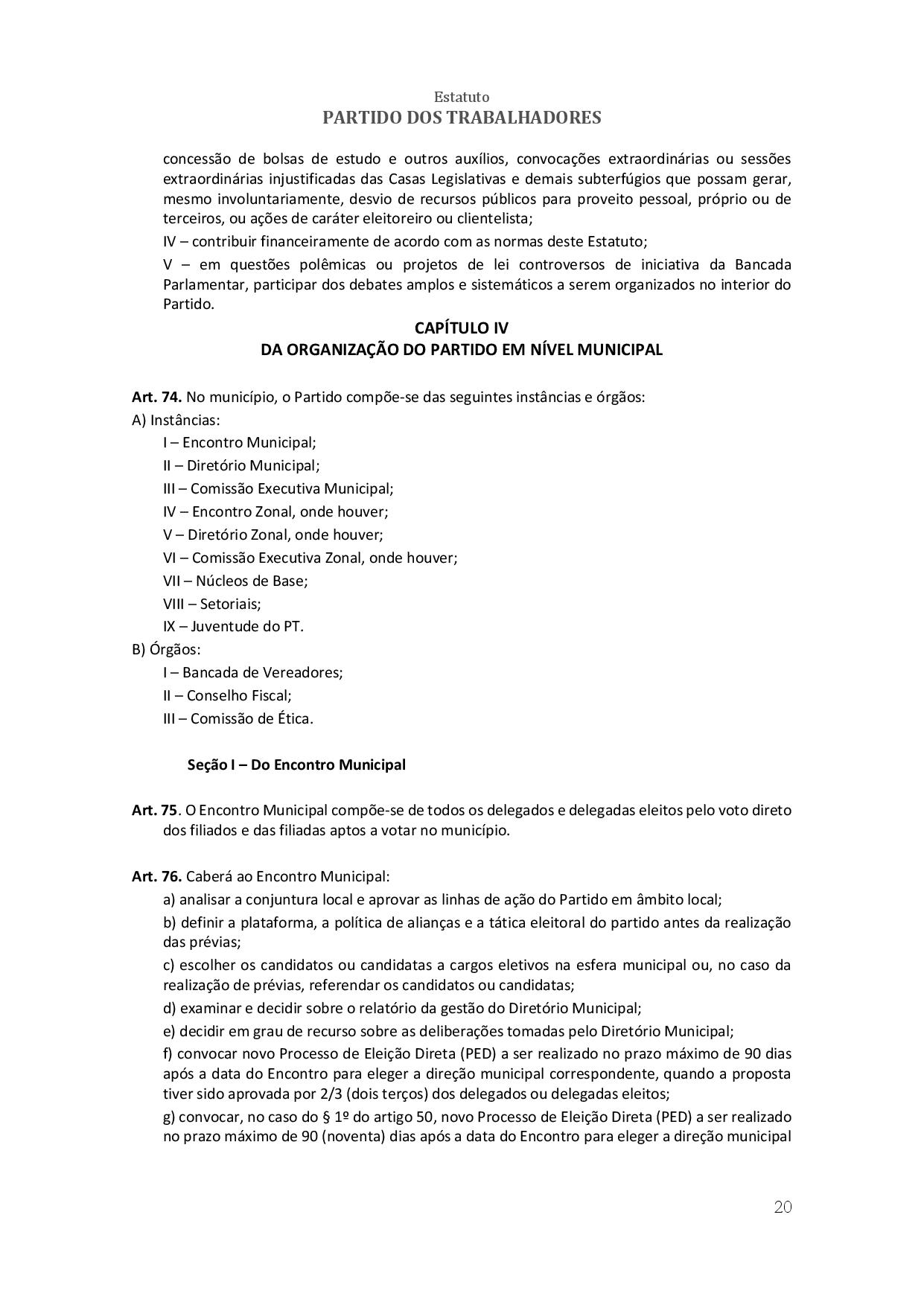 Estatuto
PARTIDO DOS TRABALHADORES

concessão de bolsas de estudo e outros auxílios, convocações extraordinárias ou sessões extraordinárias injustificadas das Casas Legislativas e demais subterfúgios que possam gerar, mesmo involuntariamente, desvio de recursos públicos para proveito pessoal, próprio ou de terceiros, ou ações de caráter eleitoreiro ou clientelista;

IV – contribuir financeiramente de acordo com as normas deste Estatuto;

V – em questões polêmicas ou projetos de lei controversos de iniciativa da Bancada Parlamentar, participar dos debates amplos e sistemáticos a serem organizados no interior do Partido.

CAPÍTULO IV
DA ORGANIZAÇÃO DO PARTIDO EM NÍVEL MUNICIPAL

Art. 74. No município, o Partido compõe-se das seguintes instâncias e órgãos:

A) Instâncias:

I – Encontro Municipal;

II – Diretório Municipal;

III – Comissão Executiva Municipal;

IV – Encontro Zonal, onde houver;

V – Diretório Zonal, onde houver;

VI – Comissão Executiva Zonal, onde houver;

VII – Núcleos de Base;

VIII – Setoriais;

IX – Juventude do PT.

B) Órgãos:

I – Bancada de Vereadores;

II – Conselho Fiscal;

III – Comissão de Ética.

Seção I – Do Encontro Municipal

Art. 75. O Encontro Municipal compõe-se de todos os delegados e delegadas eleitos pelo voto direto dos filiados e das filiadas aptos a votar no município.

Art. 76. Caberá ao Encontro Municipal:

a) analisar a conjuntura local e aprovar as linhas de ação do Partido em âmbito local;

b) definir a plataforma, a política de alianças e a tática eleitoral do partido antes da realização das prévias;

c) escolher os candidatos ou candidatas a cargos eletivos na esfera municipal ou, no caso da realização de prévias, referendar os candidatos ou candidatas;

d) examinar e decidir sobre o relatório da gestão do Diretório Municipal;

e) decidir em grau de recurso sobre as deliberações tomadas pelo Diretório Municipal;

f) convocar novo Processo de Eleição Direta (PED) a ser realizado no prazo máximo de 90 dias após a data do Encontro para eleger a direção municipal correspondente, quando a proposta tiver sido aprovada por 2/3 (dois terços) dos delegados ou delegadas eleitos;

g) convocar, no caso do § 1º do artigo 50, novo Processo de Eleição Direta (PED) a ser realizado no prazo máximo de 90 (noventa) dias após a data do Encontro para eleger a direção municipal

20